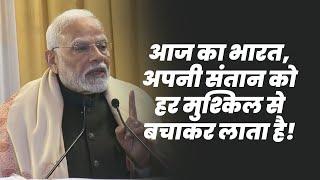 आज का भारत, अपनी संतान को हर मुश्किल से बचाकर लाता है!